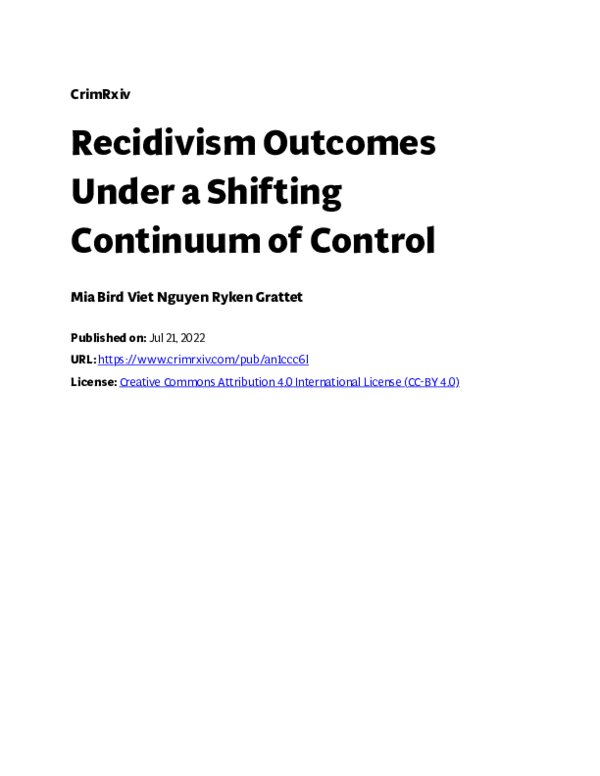 CrimRxiv

Recidivism Outcomes Under a Shifting Continuum of Control

Mia Bird Viet Nguyen Ryken Grattet

Published on: Jul 21, 2022

URL: https://www.crimrxiv.com/pub/an1ccc6l

License: Creative Commons Attribution 4.0 International License (CC-BY 4.0)